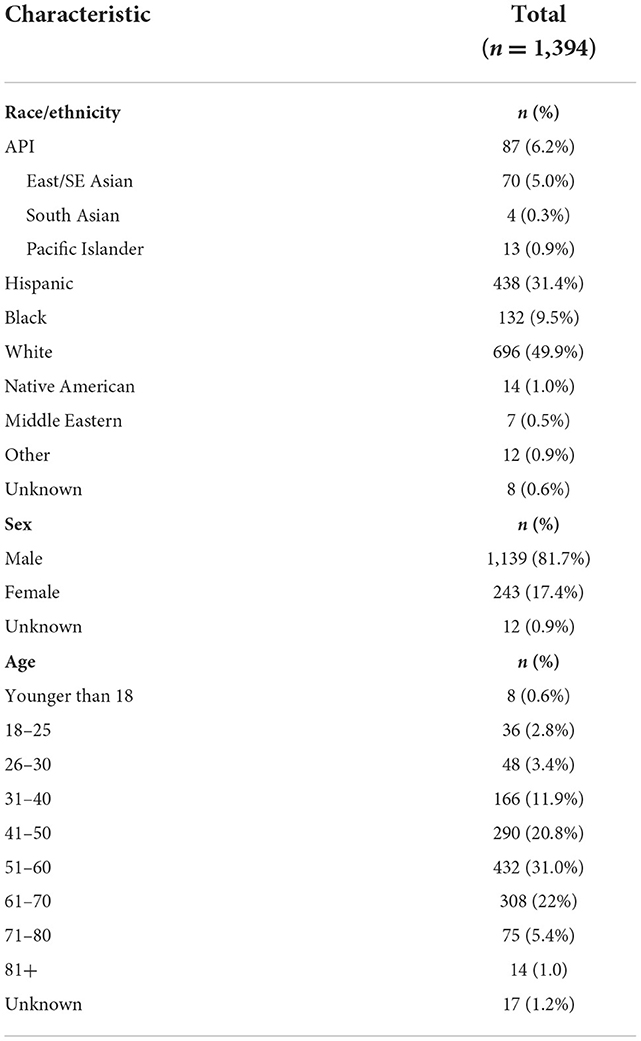 | Characteristic | Total ($n = 1,394$) |
|---|---|
| **Race/ethnicity** | $n$ (%) |
| API | 87 (6.2%) |
| East/SE Asian | 70 (5.0%) |
| South Asian | 4 (0.3%) |
| Pacific Islander | 13 (0.9%) |
| Hispanic | 438 (31.4%) |
| Black | 132 (9.5%) |
| White | 696 (49.9%) |
| Native American | 14 (1.0%) |
| Middle Eastern | 7 (0.5%) |
| Other | 12 (0.9%) |
| Unknown | 8 (0.6%) |
| **Sex** | $n$ (%) |
| Male | 1,139 (81.7%) |
| Female | 243 (17.4%) |
| Unknown | 12 (0.9%) |
| **Age** | $n$ (%) |
| Younger than 18 | 8 (0.6%) |
| 18–25 | 36 (2.8%) |
| 26–30 | 48 (3.4%) |
| 31–40 | 166 (11.9%) |
| 41–50 | 290 (20.8%) |
| 51–60 | 432 (31.0%) |
| 61–70 | 308 (22%) |
| 71–80 | 75 (5.4%) |
| 81+ | 14 (1.0) |
| Unknown | 17 (1.2%) |